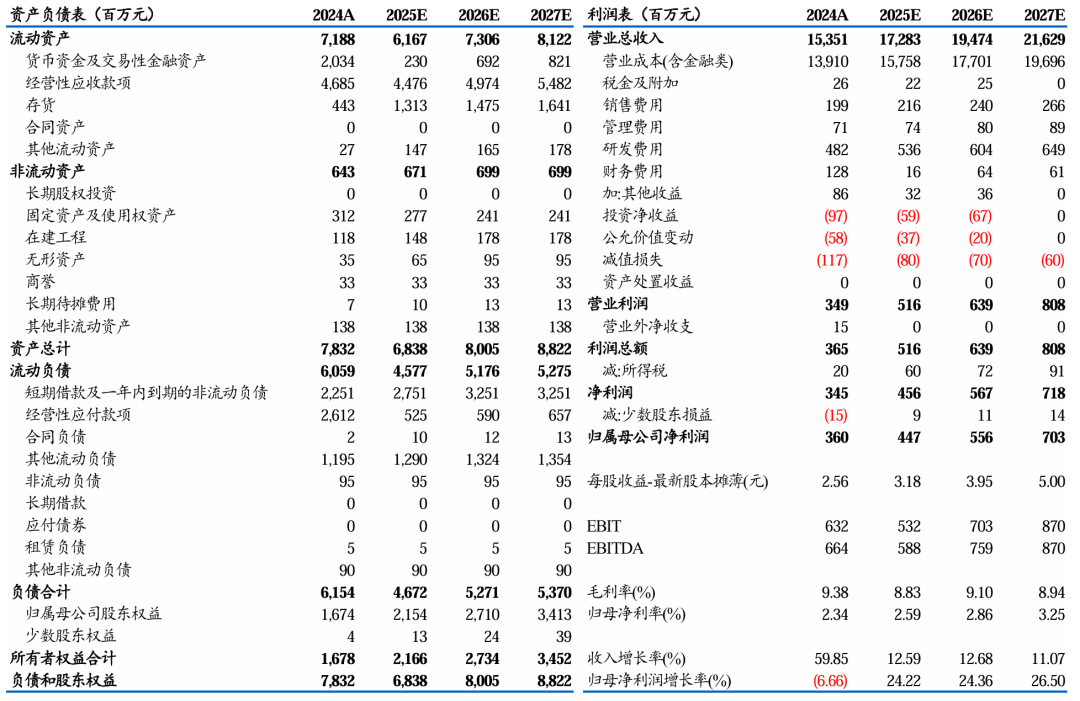 | 资产负债表（百万元） | 2024A | 2025E | 2026E | 2027E |
|---|---|---|---|---|
| 流动资产 | 7,188 | 6,167 | 7,306 | 8,122 |
| 货币资金及交易性金融资产 | 2,034 | 230 | 692 | 821 |
| 经营性应收款项 | 4,685 | 4,476 | 4,974 | 5,482 |
| 存货 | 443 | 1,313 | 1,475 | 1,641 |
| 合同资产 | 0 | 0 | 0 | 0 |
| 其他流动资产 | 27 | 147 | 165 | 178 |
| 非流动资产 | 643 | 671 | 699 | 699 |
| 长期股权投资 | 0 | 0 | 0 | 0 |
| 固定资产及使用权资产 | 312 | 277 | 241 | 241 |
| 在建工程 | 118 | 148 | 178 | 178 |
| 无形资产 | 35 | 65 | 95 | 95 |
| 商誉 | 33 | 33 | 33 | 33 |
| 长期待摊费用 | 7 | 10 | 13 | 13 |
| 其他非流动资产 | 138 | 138 | 138 | 138 |
| 资产总计 | 7,832 | 6,838 | 8,005 | 8,822 |
| 流动负债 | 6,059 | 4,577 | 5,176 | 5,275 |
| 短期借款及一年内到期的非流动负债 | 2,251 | 2,751 | 3,251 | 3,251 |
| 经营性应付款项 | 2,612 | 525 | 590 | 657 |
| 合同负债 | 2 | 10 | 12 | 13 |
| 其他流动负债 | 1,195 | 1,290 | 1,324 | 1,354 |
| 非流动负债 | 95 | 95 | 95 | 95 |
| 长期借款 | 0 | 0 | 0 | 0 |
| 应付债券 | 0 | 0 | 0 | 0 |
| 租赁负债 | 5 | 5 | 5 | 5 |
| 其他非流动负债 | 90 | 90 | 90 | 90 |
| 负债合计 | 6,154 | 4,672 | 5,271 | 5,370 |
| 归属母公司股东权益 | 1,674 | 2,154 | 2,710 | 3,413 |
| 少数股东权益 | 4 | 13 | 24 | 39 |
| 所有者权益合计 | 1,678 | 2,166 | 2,734 | 3,452 |
| 负债和股东权益 | 7,832 | 6,838 | 8,005 | 8,822 |

| 利润表（百万元） | 2024A | 2025E | 2026E | 2027E |
|---|---|---|---|---|
| 营业总收入 | 15,351 | 17,283 | 19,474 | 21,629 |
| 营业成本(含金融类) | 13,910 | 15,758 | 17,701 | 19,696 |
| 税金及附加 | 26 | 22 | 25 | 0 |
| 销售费用 | 199 | 216 | 240 | 266 |
| 管理费用 | 71 | 74 | 80 | 89 |
| 研发费用 | 482 | 536 | 604 | 649 |
| 财务费用 | 128 | 16 | 64 | 61 |
| 加:其他收益 | 86 | 32 | 36 | 0 |
| 投资净收益 | (97) | (59) | (67) | 0 |
| 公允价值变动 | (58) | (37) | (20) | 0 |
| 减值损失 | (117) | (80) | (70) | (60) |
| 资产处置收益 | 0 | 0 | 0 | 0 |
| 营业利润 | 349 | 516 | 639 | 808 |
| 营业外净收支 | 15 | 0 | 0 | 0 |
| 利润总额 | 365 | 516 | 639 | 808 |
| 减:所得税 | 20 | 60 | 72 | 91 |
| 净利润 | 345 | 456 | 567 | 718 |
| 减:少数股东损益 | (15) | 9 | 11 | 14 |
| 归属母公司净利润 | 360 | 447 | 556 | 703 |
| 每股收益-最新股本摊薄(元) | 2.56 | 3.18 | 3.95 | 5.00 |
| EBIT | 632 | 532 | 703 | 870 |
| EBITDA | 664 | 588 | 759 | 870 |
| 毛利率(%) | 9.38 | 8.83 | 9.10 | 8.94 |
| 归母净利率(%) | 2.34 | 2.59 | 2.86 | 3.25 |
| 收入增长率(%) | 59.85 | 12.59 | 12.68 | 11.07 |
| 归母净利润增长率(%) | (6.66) | 24.22 | 24.36 | 26.50 |